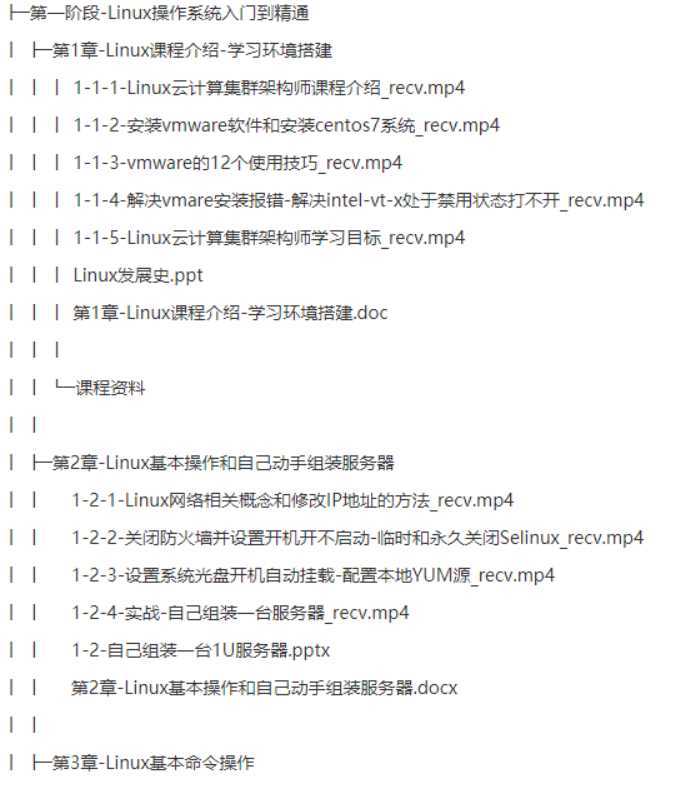 ├─第一阶段-Linux操作系统入门到精通
│ ├─第1章-Linux课程介绍-学习环境搭建
│ │ │ 1-1-1-Linux云计算集群架构师课程介绍_recv.mp4
│ │ │ 1-1-2-安装vmware软件和安装centos7系统_recv.mp4
│ │ │ 1-1-3-vmware的12个使用技巧_recv.mp4
│ │ │ 1-1-4-解决vmare安装报错-解决intel-vt-x处于禁用状态打不开_recv.mp4
│ │ │ 1-1-5-Linux云计算集群架构师学习目标_recv.mp4
│ │ │ Linux发展史.ppt
│ │ │ 第1章-Linux课程介绍-学习环境搭建.doc
│ │ │
│ │ └─课程资料
│ │
│ ├─第2章-Linux基本操作和自己动手组装服务器
│ │ 1-2-1-Linux网络相关概念和修改IP地址的方法_recv.mp4
│ │ 1-2-2-关闭防火墙并设置开机开不启动-临时和永久关闭Selinux_recv.mp4
│ │ 1-2-3-设置系统光盘开机自动挂载-配置本地YUM源_recv.mp4
│ │ 1-2-4-实战-自己组装一台服务器_recv.mp4
│ │ 1-2-自己组装一台1U服务器.pptx
│ │ 第2章-Linux基本操作和自己动手组装服务器.docx
│ │
│ ├─第3章-Linux基本命令操作